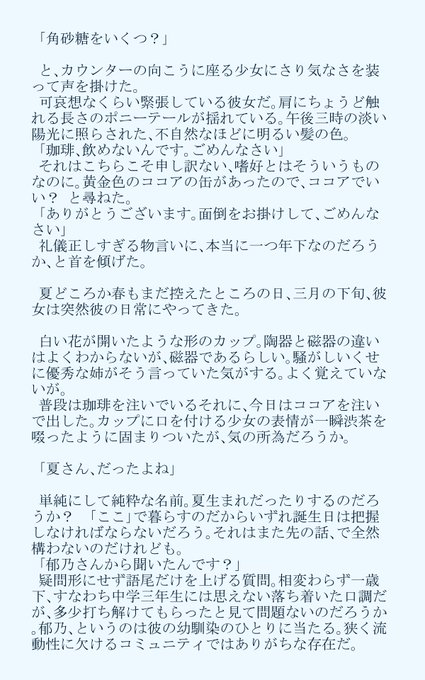 「角砂糖をいくつ？」

と、カウンターの向こうに座る少女にさり気なさを装って声を掛けた。

可哀想なくらい緊張している彼女だ。肩にちょうど触れる長さのポニーテールが揺れている。午後三時の淡い陽光に照らされた、不自然なほどに明るい髪の色。

「珈琲、飲めないんです。ごめんなさい」

それはこちらこそ申し訳ない、嗜好とはそういうものなのに。黄金色のココアの缶があったので、ココアでいい？ と尋ねた。

「ありがとうございます。面倒をお掛けして、ごめんなさい」

礼儀正しすぎる物言いに、本当に一つ年下なのだろうか、と首を傾げた。

夏どころか春もまだ控えたところの日、三月の下旬、彼女は突然彼の日常にやってきた。

白い花が開いたような形のカップ。陶器と磁器の違いはよくわからないが、磁器であるらしい。騒がしいくせに優秀な姉がそう言っていた気がする。よく覚えていないが。

普段は珈琲を注いでいるそれに、今日はココアを注いで出した。カップに口を付ける少女の表情が一瞬渋茶を啜ったように固まりついたが、気の所為だろうか。

「夏さん、だったよね」

単純にして純粋な名前。夏生まれだったりするのだろうか？ 「ここ」で暮らすのだからいずれ誕生日は把握しなければならないだろう。それはまた先の話、で全然構わないのだけれども。

「郁乃さんから聞いたんです？」

疑問形にせず語尾だけを上げる質問。相変わらず一歳下、すなわち中学三年生には思えない落ち着いた口調だが、多少打ち解けてもらったと見て問題ないのだろうか。郁乃、というのは彼の幼馴染のひとりに当たる。狭く流動性に欠けるコミュニティではありがちな存在だ。